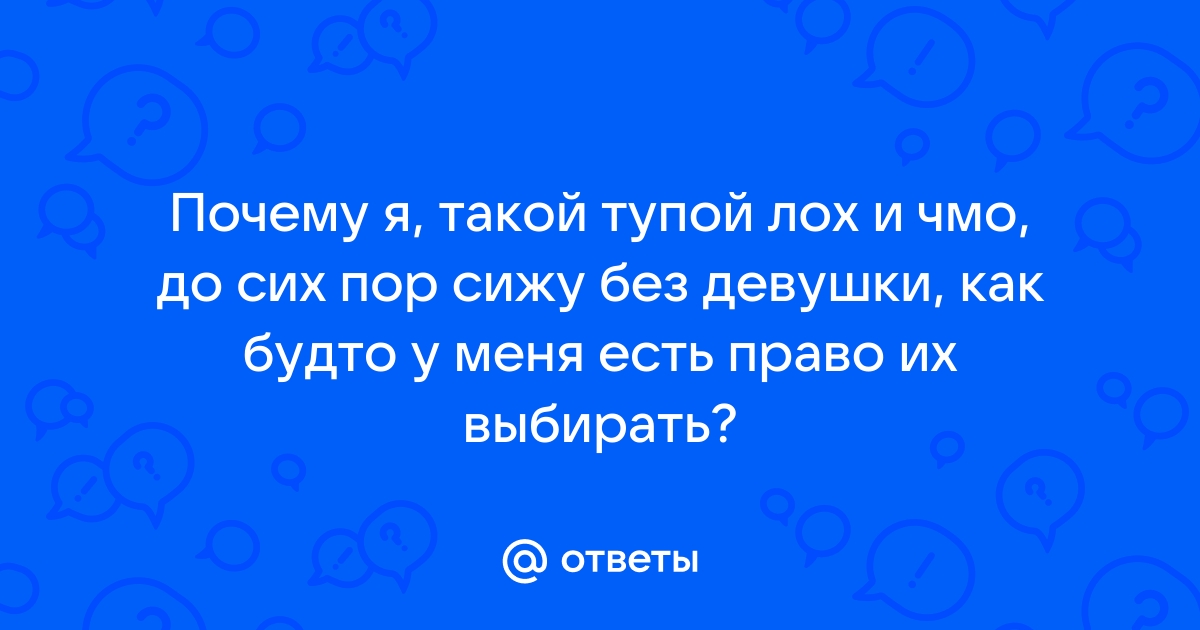 Почему я, такой тупой лох и чмо, до сих пор сижу без девушки, как будто у меня есть право их выбирать?

@ ответы